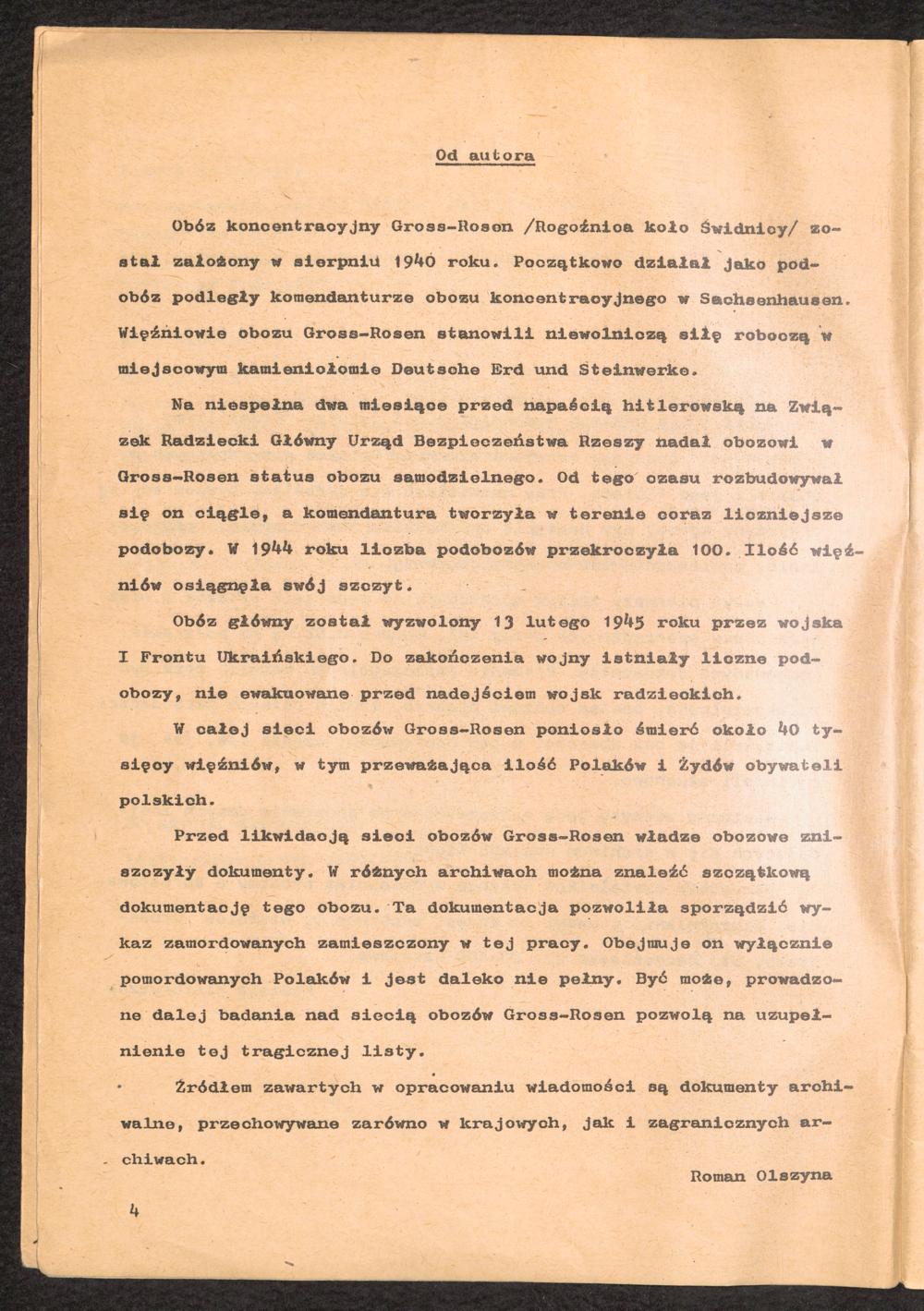 Od autora

Obóz koncentracyjny Gross-Rosen /Rogoźnica koło Świdnicy/ został założony w sierpniu 1940 roku. Początkowo działał jako podobóz podległy komendanturze obozu koncentracyjnego w Sachsenhausen. Więźniowie obozu Gross-Rosen stanowili niewolniczą siłę roboczą w miejscowym kamieniołomie Deutsche Erd und Steinwerke.

Na niespełna dwa miesiące przed napaścią hitlerowską na Związek Radziecki Główny Urząd Bezpieczeństwa Rzeszy nadał obozowi w Gross-Rosen status obozu samodzielnego. Od tego czasu rozbudowywał się on ciągle, a komendantura tworzyła w terenie coraz liczniejsze podobozy. W 1944 roku liczba podobozów przekroczyła 100. Ilość więźniów osiągnęła swój szczyt.

Obóz główny został wyzwolony 13 lutego 1945 roku przez wojska I Frontu Ukraińskiego. Do zakończenia wojny istniały liczne podobozy, nie ewakuowane przed nadejściem wojsk radzieckich.

W całej sieci obozów Gross-Rosen poniosło śmierć około 40 tysięcy więźniów, w tym przeważająca ilość Polaków i Żydów obywateli polskich.

Przed likwidacją sieci obozów Gross-Rosen władze obozowe zniszczyły dokumenty. W różnych archiwach można znaleźć szczątkową dokumentację tego obozu. Ta dokumentacja pozwoliła sporządzić wykaz zamordowanych zamieszczony w tej pracy. Obejmuje on wyłącznie pomordowanych Polaków i jest daleko nie pełny. Być może, prowadzone dalej badania nad siecią obozów Gross-Rosen pozwolą na uzupełnienie tej tragicznej listy.

Źródłem zawartych w opracowaniu wiadomości są dokumenty archiwalne, przechowywane zarówno w krajowych, jak i zagranicznych archiwach.

Roman Olszyna

4